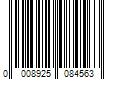 0 008925 084563